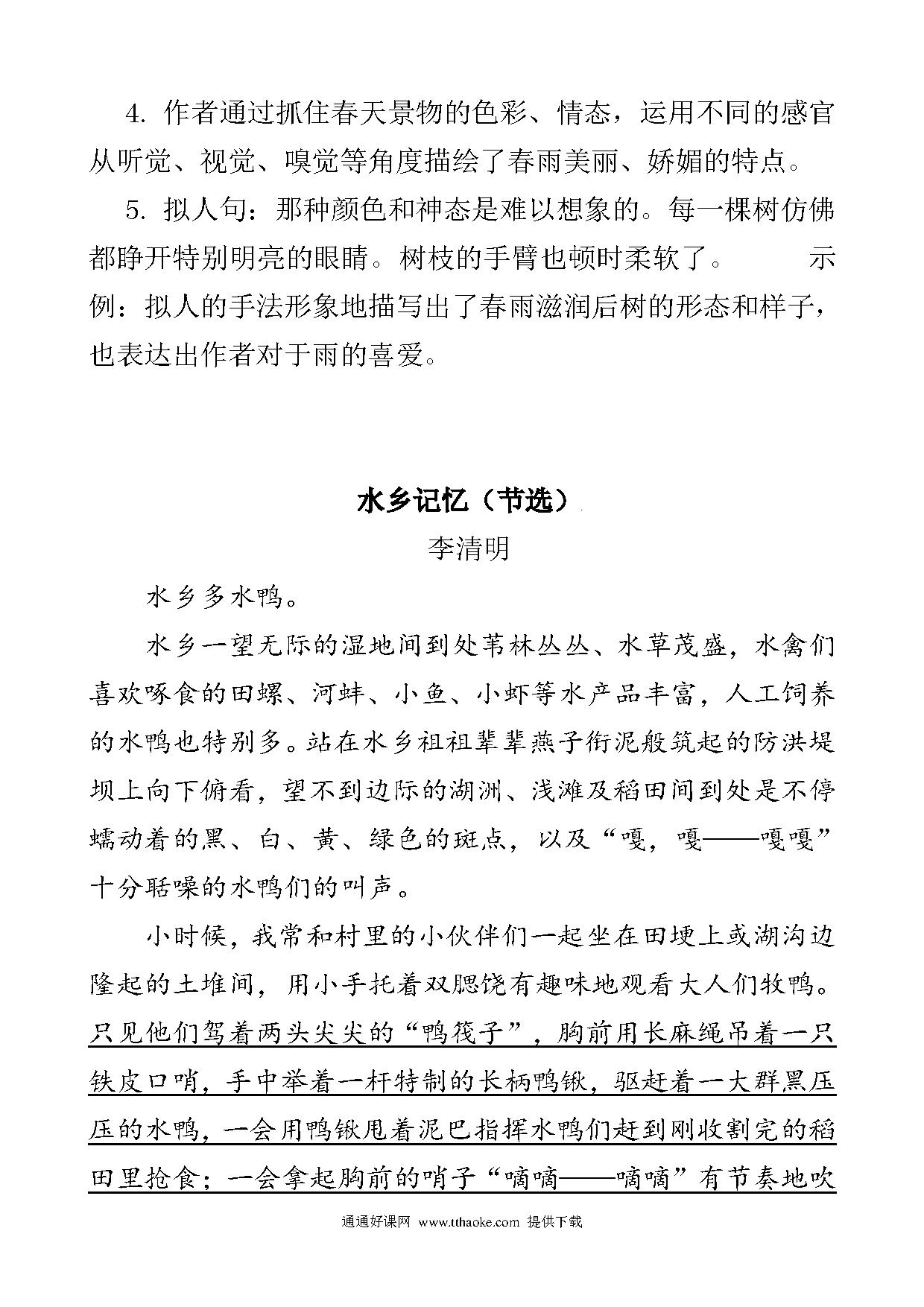 4. 作者通过抓住春天景物的色彩、情态，运用不同的感官从听觉、视觉、嗅觉等角度描绘了春雨美丽、娇媚的特点。

5. 拟人句：那种颜色和神态是难以想象的。每一棵树仿佛都睁开特别明亮的眼睛。树枝的手臂也顿时柔软了。 示例：拟人的手法形象地描写出了春雨滋润后树的形态和样子，也表达出作者对于雨的喜爱。

水乡记忆（节选）

李清明

水乡多水鸭。

水乡一望无际的湿地间到处苇林丛丛、水草茂盛，水禽们喜欢啄食的田螺、河蚌、小鱼、小虾等水产品丰富，人工饲养的水鸭也特别多。站在水乡祖祖辈辈燕子衔泥般筑起的防洪堤坝上向下俯看，望不到边际的湖洲、浅滩及稻田间到处是不停蠕动着的黑、白、黄、绿色的斑点，以及“嘎，嘎——嘎嘎”十分聒噪的水鸭们的叫声。

小时候，我常和村里的小伙伴们一起坐在田埂上或湖沟边隆起的土堆间，用小手托着双腮饶有趣味地观看大人们牧鸭。只见他们驾着两头尖尖的“鸭筏子”，胸前用长麻绳吊着一只铁皮口哨，手中举着一杆特制的长柄鸭锹，驱赶着一大群黑压压的水鸭，一会用鸭锹甩着泥巴指挥水鸭们赶到刚收割完的稻田里抢食；一会拿起胸前的哨子“嘀嘀——嘀嘀”有节奏地吹

通通好课网 www.tthaoke.com 提供下载